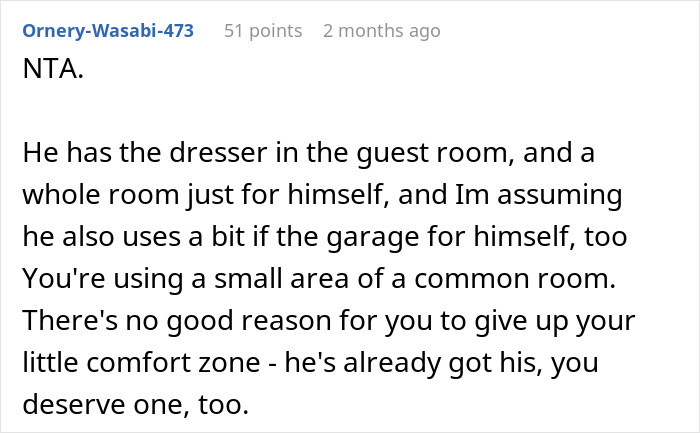 Ornery-Wasabi-473 51 points 2 months ago

NTA.

He has the dresser in the guest room, and a whole room just for himself, and Im assuming he also uses a bit if the garage for himself, too You're using a small area of a common room. There's no good reason for you to give up your little comfort zone - he's already got his, you deserve one, too.